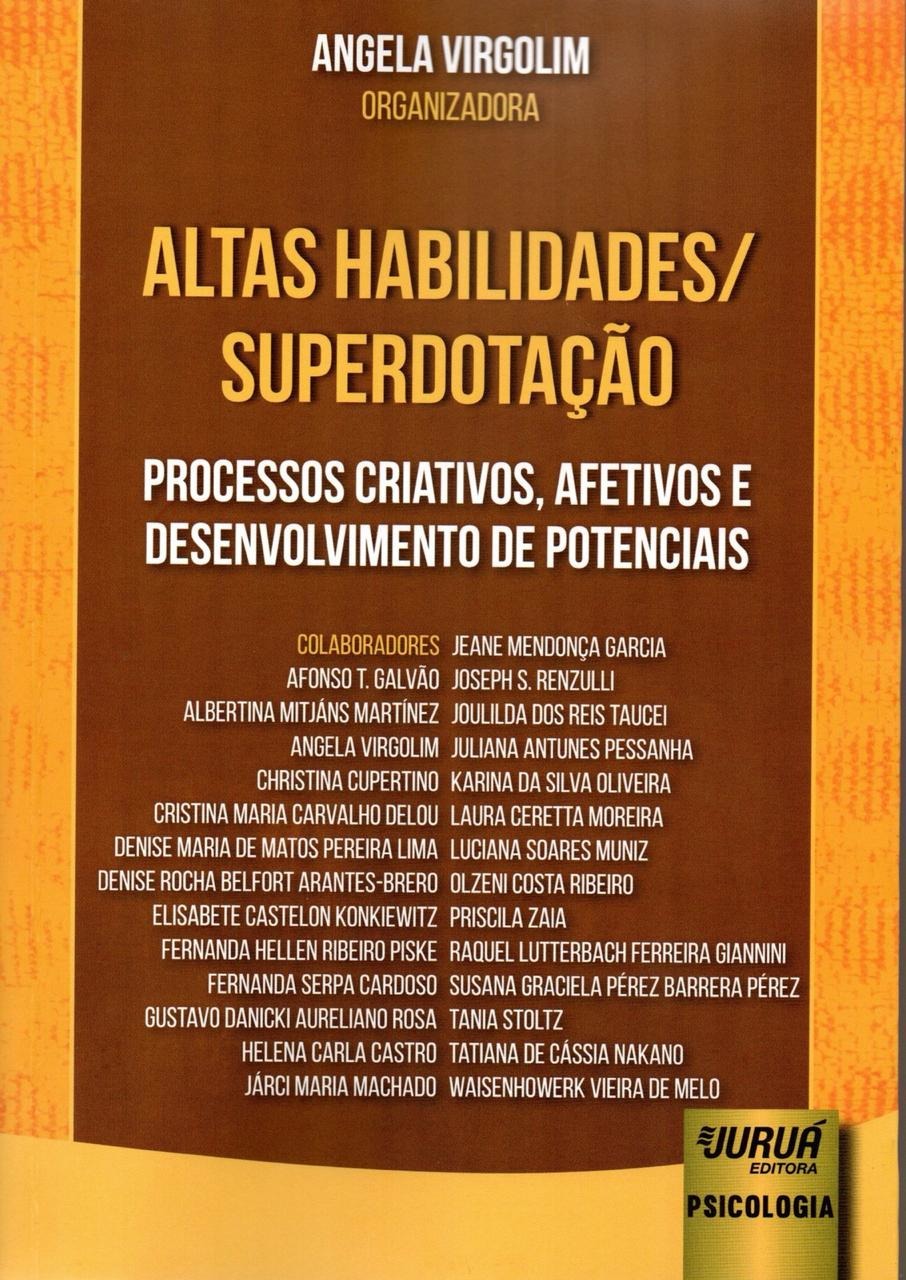 ANGELA VIRGOLIM
ORGANIZADORA

ALTAS HABILIDADES/
SUPERDOTAÇÃO

PROCESSOS CRIATIVOS, AFETIVOS E
DESENVOLVIMENTO DE POTENCIAIS

COLABORADORES
AFONSO T. GALVÃO
ALBERTINA MITJÁNS MARTÍNEZ
ANGELA VIRGOLIM
CHRISTINA CUPERTINO
CRISTINA MARIA CARVALHO DELOU
DENISE MARIA DE MATOS PEREIRA LIMA
DENISE ROCHA BELFORT ARANTES-BRERO
ELISABETE CASTELON KONKIEWITZ
FERNANDA HELLEN RIBEIRO PISKE
FERNANDA SERPA CARDOSO
GUSTAVO DANICKI AURELIANO ROSA
HELENA CARLA CASTRO
JÁRCI MARIA MACHADO

JEANE MENDONÇA GARCIA
JOSEPH S. RENZULLI
JOULILDA DOS REIS TAUCEI
JULIANA ANTUNES PESSANHA
KARINA DA SILVA OLIVEIRA
LAURA CERETTA MOREIRA
LUCIANA SOARES MUNIZ
OLZENI COSTA RIBEIRO
PRISCILA ZAIA
RAQUEL LUTTERBACH FERREIRA GIANNINI
SUSANA GRACIELA PÉREZ BARRERA PÉREZ
TANIA STOLTZ
TATIANA DE CÁSSIA NAKANO
WAISENHOWERK VIEIRA DE MELO

JURUÁ
EDITORA
PSICOLOGIA